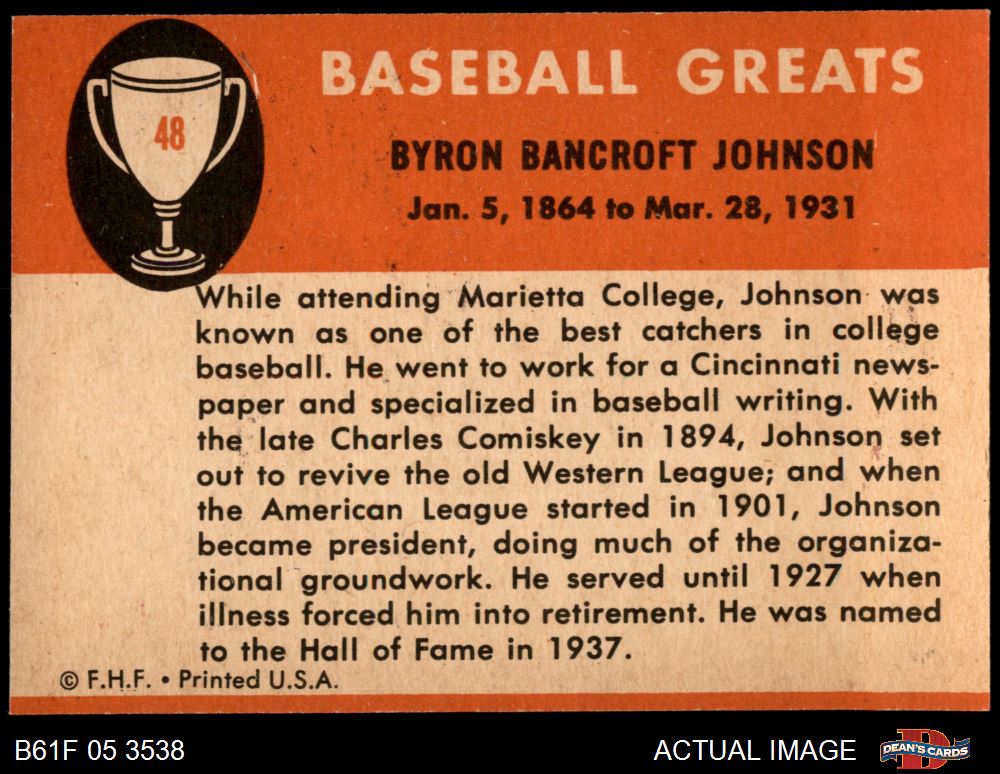 48

BASEBALL GREATS

BYRON BANCROFT JOHNSON

Jan. 5, 1864 to Mar. 28, 1931

While attending Marietta College, Johnson was known as one of the best catchers in college baseball. He went to work for a Cincinnati newspaper and specialized in baseball writing. With the late Charles Comiskey in 1894, Johnson set out to revive the old Western League; and when the American League started in 1901, Johnson became president, doing much of the organizational groundwork. He served until 1927 when illness forced him into retirement. He was named to the Hall of Fame in 1937.

© F.H.F. • Printed U.S.A.

B61F 05 3538

ACTUAL IMAGE

DEAN'S CARDS